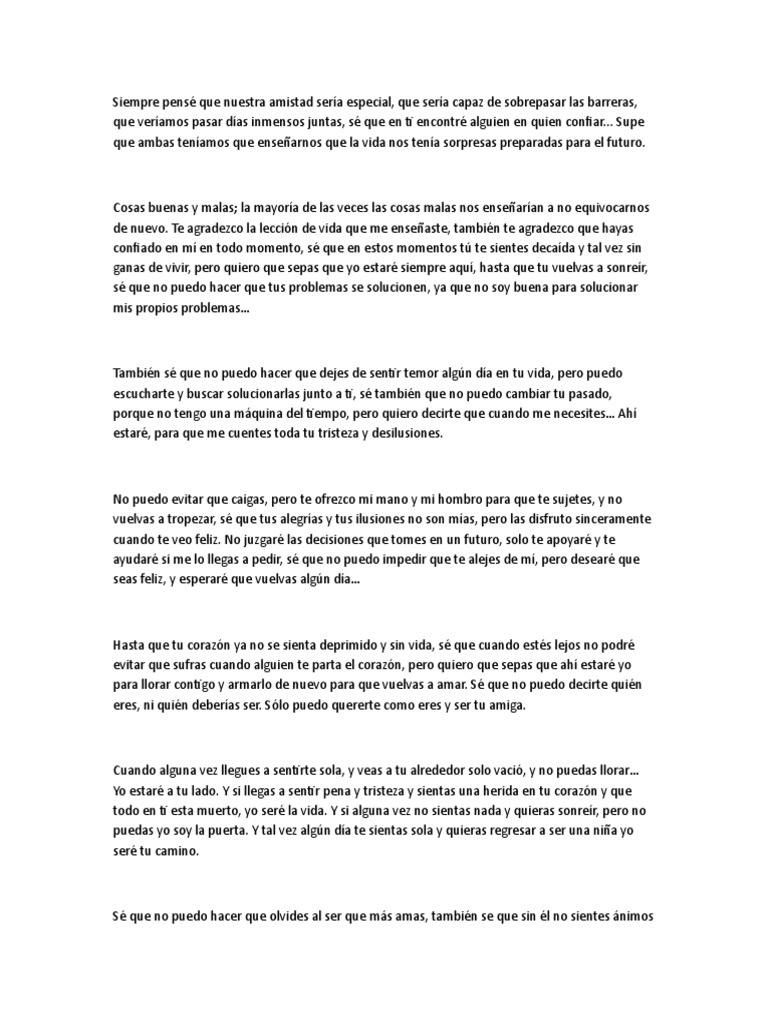 Siempre pensé que nuestra amistad sería especial, que sería capaz de sobrepasar las barreras, que veríamos pasar días inmensos juntas, sé que en ti encontré alguien en quien confiar... Supe que ambas teníamos que enseñarnos que la vida nos tenía sorpresas preparadas para el futuro.

Cosas buenas y malas; la mayoría de las veces las cosas malas nos enseñarían a no equivocarnos de nuevo. Te agradezco la lección de vida que me enseñaste, también te agradezco que hayas confiado en mí en todo momento, sé que en estos momentos tú te sientes decaída y tal vez sin ganas de vivir, pero quiero que sepas que yo estaré siempre aquí, hasta que tu vuelvas a sonreír, sé que no puedo hacer que tus problemas se solucionen, ya que no soy buena para solucionar mis propios problemas...

También sé que no puedo hacer que dejes de sentir temor algún día en tu vida, pero puedo escucharte y buscar solucionarlas junto a ti, sé también que no puedo cambiar tu pasado, porque no tengo una máquina del tiempo, pero quiero decirte que cuando me necesites... Ahí estaré, para que me cuentes toda tu tristeza y desilusiones.

No puedo evitar que caigas, pero te ofrezco mi mano y mi hombro para que te sujetes, y no vuelvas a tropezar, sé que tus alegrías y tus ilusiones no son mías, pero las disfruto sinceramente cuando te veo feliz. No juzgaré las decisiones que tomes en un futuro, solo te apoyaré y te ayudaré si me lo llegas a pedir, sé que no puedo impedir que te alejes de mí, pero desearé que seas feliz, y esperaré que vuelvas algún día...

Hasta que tu corazón ya no se sienta deprimido y sin vida, sé que cuando estés lejos no podré evitar que sufras cuando alguien te parta el corazón, pero quiero que sepas que ahí estaré yo para llorar contigo y armarlo de nuevo para que vuelvas a amar. Sé que no puedo decirte quién eres, ni quién deberías ser. Sólo puedo quererte como eres y ser tu amiga.

Cuando alguna vez llegues a sentirte sola, y veas a tu alrededor solo vació, y no puedas llorar... Yo estaré a tu lado. Y si llegas a sentir pena y tristeza y sientas una herida en tu corazón y que todo en ti esta muerto, yo seré la vida. Y si alguna vez no sientas nada y quieras sonreír, pero no puedas yo soy la puerta. Y tal vez algún día te sientas sola y quieras regresar a ser una niña yo seré tu camino.

Sé que no puedo hacer que olvides al ser que más amas, también se que sin él no sientes ánimos